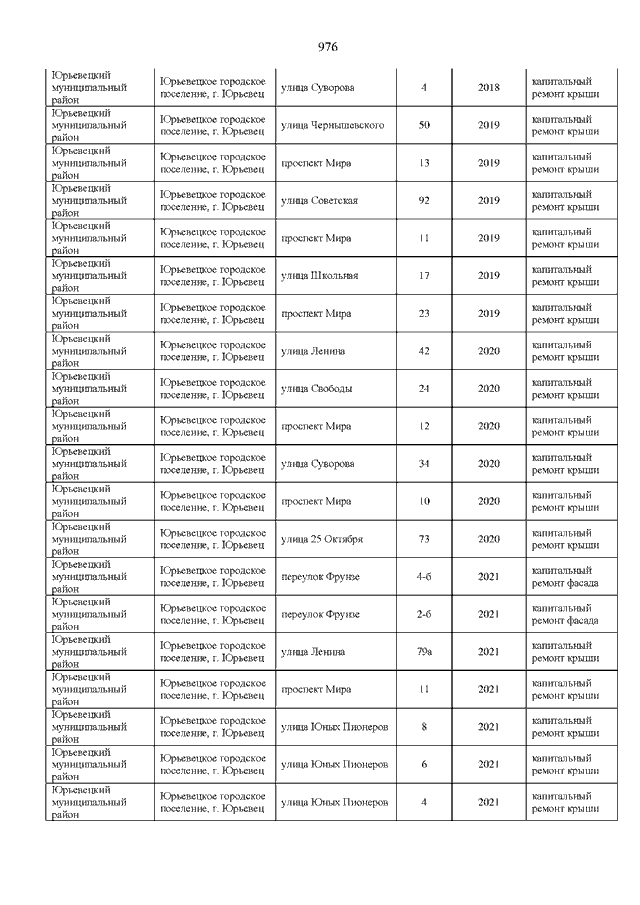 976

| | | | | | |
|---|---|---|---|---|---|
| Юрьевецкий муниципальный район | Юрьевецкое городское поселение, г. Юрьевец | улица Суворова | 4 | 2018 | капитальный ремонт крыши |
| Юрьевецкий муниципальный район | Юрьевецкое городское поселение, г. Юрьевец | улица Чернышевского | 50 | 2019 | капитальный ремонт крыши |
| Юрьевецкий муниципальный район | Юрьевецкое городское поселение, г. Юрьевец | проспект Мира | 13 | 2019 | капитальный ремонт крыши |
| Юрьевецкий муниципальный район | Юрьевецкое городское поселение, г. Юрьевец | улица Советская | 92 | 2019 | капитальный ремонт крыши |
| Юрьевецкий муниципальный район | Юрьевецкое городское поселение, г. Юрьевец | проспект Мира | 11 | 2019 | капитальный ремонт крыши |
| Юрьевецкий муниципальный район | Юрьевецкое городское поселение, г. Юрьевец | улица Школьная | 17 | 2019 | капитальный ремонт крыши |
| Юрьевецкий муниципальный район | Юрьевецкое городское поселение, г. Юрьевец | проспект Мира | 23 | 2019 | капитальный ремонт крыши |
| Юрьевецкий муниципальный район | Юрьевецкое городское поселение, г. Юрьевец | улица Ленина | 42 | 2020 | капитальный ремонт крыши |
| Юрьевецкий муниципальный район | Юрьевецкое городское поселение, г. Юрьевец | улица Свободы | 24 | 2020 | капитальный ремонт крыши |
| Юрьевецкий муниципальный район | Юрьевецкое городское поселение, г. Юрьевец | проспект Мира | 12 | 2020 | капитальный ремонт крыши |
| Юрьевецкий муниципальный район | Юрьевецкое городское поселение, г. Юрьевец | улица Суворова | 34 | 2020 | капитальный ремонт крыши |
| Юрьевецкий муниципальный район | Юрьевецкое городское поселение, г. Юрьевец | проспект Мира | 10 | 2020 | капитальный ремонт крыши |
| Юрьевецкий муниципальный район | Юрьевецкое городское поселение, г. Юрьевец | улица 25 Октября | 73 | 2020 | капитальный ремонт крыши |
| Юрьевецкий муниципальный район | Юрьевецкое городское поселение, г. Юрьевец | переулок Фрунзе | 4-б | 2021 | капитальный ремонт фасада |
| Юрьевецкий муниципальный район | Юрьевецкое городское поселение, г. Юрьевец | переулок Фрунзе | 2-б | 2021 | капитальный ремонт фасада |
| Юрьевецкий муниципальный район | Юрьевецкое городское поселение, г. Юрьевец | улица Ленина | 79а | 2021 | капитальный ремонт крыши |
| Юрьевецкий муниципальный район | Юрьевецкое городское поселение, г. Юрьевец | проспект Мира | 11 | 2021 | капитальный ремонт крыши |
| Юрьевецкий муниципальный район | Юрьевецкое городское поселение, г. Юрьевец | улица Юных Пионеров | 8 | 2021 | капитальный ремонт крыши |
| Юрьевецкий муниципальный район | Юрьевецкое городское поселение, г. Юрьевец | улица Юных Пионеров | 6 | 2021 | капитальный ремонт крыши |
| Юрьевецкий муниципальный район | Юрьевецкое городское поселение, г. Юрьевец | улица Юных Пионеров | 4 | 2021 | капитальный ремонт крыши |